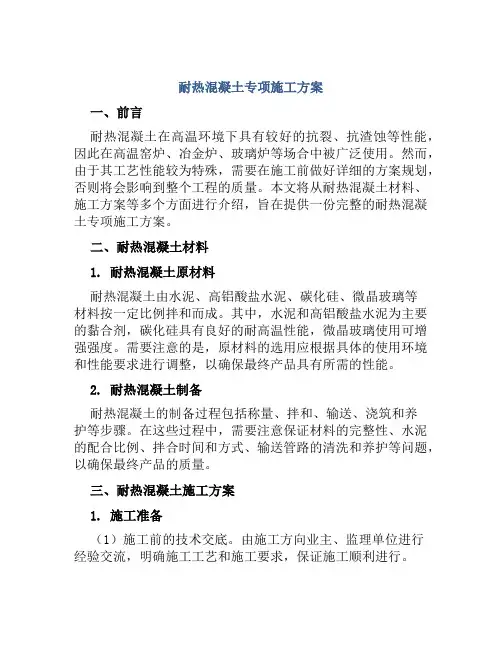 耐热混凝土专项施工方案

一、前言

耐热混凝土在高温环境下具有较好的抗裂、抗渣蚀等性能，因此在高温窑炉、冶金炉、玻璃炉等场合中被广泛使用。然而，由于其工艺性能较为特殊，需要在施工前做好详细的方案规划，否则将会影响到整个工程的质量。本文将从耐热混凝土材料、施工方案等多个方面进行介绍，旨在提供一份完整的耐热混凝土专项施工方案。

二、耐热混凝土材料

1. 耐热混凝土原材料

耐热混凝土由水泥、高铝酸盐水泥、碳化硅、微晶玻璃等材料按一定比例拌和而成。其中，水泥和高铝酸盐水泥为主要的黏合剂，碳化硅具有良好的耐高温性能，微晶玻璃使用可增强强度。需要注意的是，原材料的选用应根据具体的使用环境和性能要求进行调整，以确保最终产品具有所需的性能。

2. 耐热混凝土制备

耐热混凝土的制备过程包括称量、拌和、输送、浇筑和养护等步骤。在这些过程中，需要注意保证材料的完整性、水泥的配合比例、拌合时间和方式、输送管路的清洗和养护等问题，以确保最终产品的质量。

三、耐热混凝土施工方案

1. 施工准备

（1）施工前的技术交底。由施工方向业主、监理单位进行经验交流，明确施工工艺和施工要求，保证施工顺利进行。